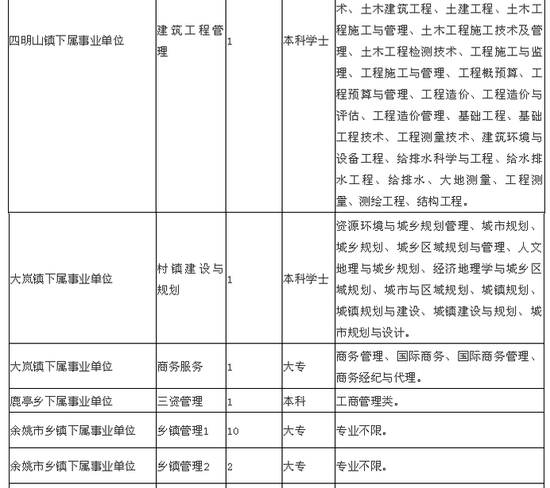 | 四明山镇下属事业单位 | 建筑工程管理 | 1 | 本科学士 | 术、土木建筑工程、土建工程、土木工程施工与管理、土木工程施工技术及管理、土木工程检测技术、工程施工与监理、工程施工与管理、工程概预算、工程预算与管理、工程造价、工程造价与评估、工程造价管理、基础工程、基础工程技术、工程测量技术、建筑环境与设备工程、给排水科学与工程、给水排水工程、给排水、大地测量、工程测量、测绘工程、结构工程。 |
|---|---|---|---|---|
| 大岚镇下属事业单位 | 村镇建设与规划 | 1 | 本科学士 | 资源环境与城乡规划管理、城市规划、城乡规划、城乡区域规划与管理、人文地理与城乡规划、经济地理学与城乡区域规划、城市与区域规划、城镇规划、城镇规划与建设、城镇建设与规划、城市规划与设计。 |
| 大岚镇下属事业单位 | 商务服务 | 1 | 大专 | 商务管理、国际商务、国际商务管理、商务经纪与代理。 |
| 鹿亭乡下属事业单位 | 三资管理 | 1 | 本科 | 工商管理类。 |
| 余姚市乡镇下属事业单位 | 乡镇管理1 | 10 | 大专 | 专业不限。 |
| 余姚市乡镇下属事业单位 | 乡镇管理2 | 2 | 大专 | 专业不限。 |